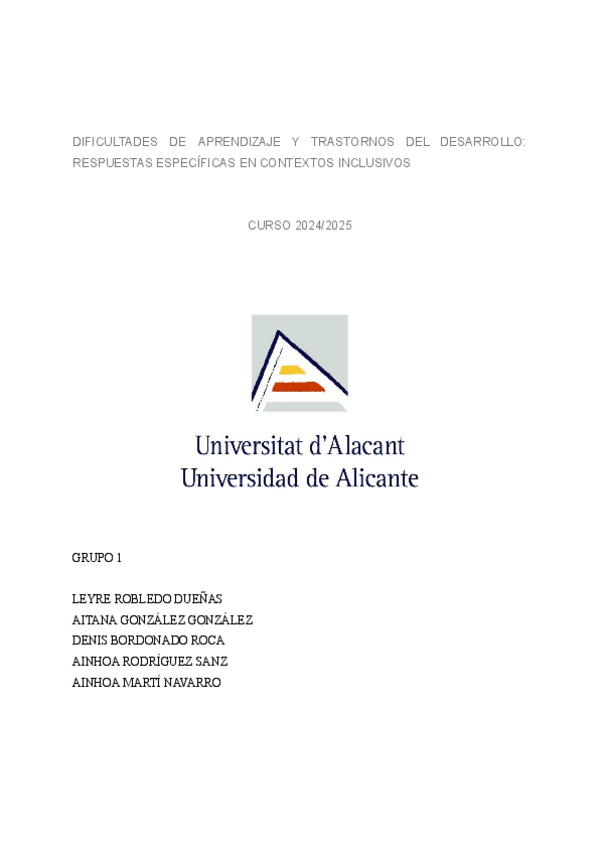 DIFICULTADES DE APRENDIZAJE Y TRASTORNOS DEL DESARROLLO: RESPUESTAS ESPECÍFICAS EN CONTEXTOS INCLUSIVOS

CURSO 2024/2025

Universitat d'Alacant
Universidad de Alicante

GRUPO 1

LEYRE ROBLEDO DUEÑAS
AITANA GONZÁLEZ GONZÁLEZ
DENIS BORDONADO ROCA
AINHOA RODRÍGUEZ SANZ
AINHOA MARTÍ NAVARRO